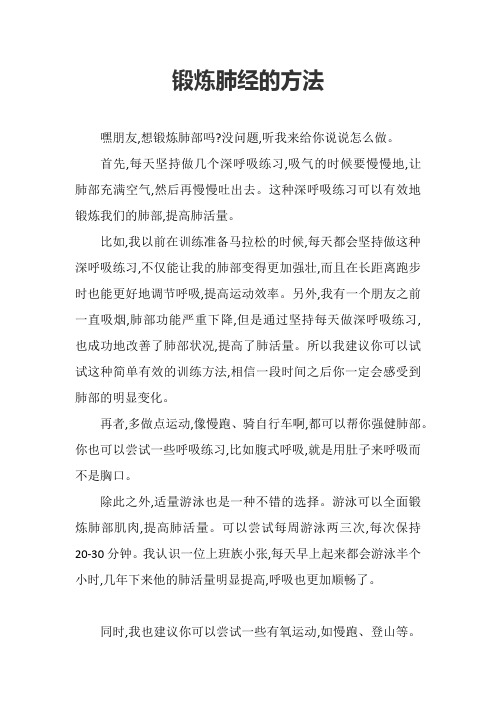 锻炼肺经的方法

嘿朋友,想锻炼肺部吗?没问题,听我来给你说说怎么做。

首先,每天坚持做几个深呼吸练习,吸气的时候要慢慢地,让肺部充满空气,然后再慢慢吐出去。这种深呼吸练习可以有效地锻炼我们的肺部,提高肺活量。

比如,我以前在训练准备马拉松的时候,每天都会坚持做这种深呼吸练习,不仅能让我的肺部变得更加强壮,而且在长距离跑步时也能更好地调节呼吸,提高运动效率。另外,我有一个朋友之前一直吸烟,肺部功能严重下降,但是通过坚持每天做深呼吸练习,也成功地改善了肺部状况,提高了肺活量。所以我建议你可以试试这种简单有效的训练方法,相信一段时间之后你一定会感受到肺部的明显变化。

再者,多做点运动,像慢跑、骑自行车啊,都可以帮你强健肺部。你也可以尝试一些呼吸练习,比如腹式呼吸,就是用肚子来呼吸而不是胸口。

除此之外,适量游泳也是一种不错的选择。游泳可以全面锻炼肺部肌肉,提高肺活量。可以尝试每周游泳两三次,每次保持20-30分钟。我认识一位上班族小张,每天早上起来都会游泳半个小时,几年下来他的肺活量明显提高,呼吸也更加顺畅了。

同时,我也建议你可以尝试一些有氧运动,如慢跑、登山等。